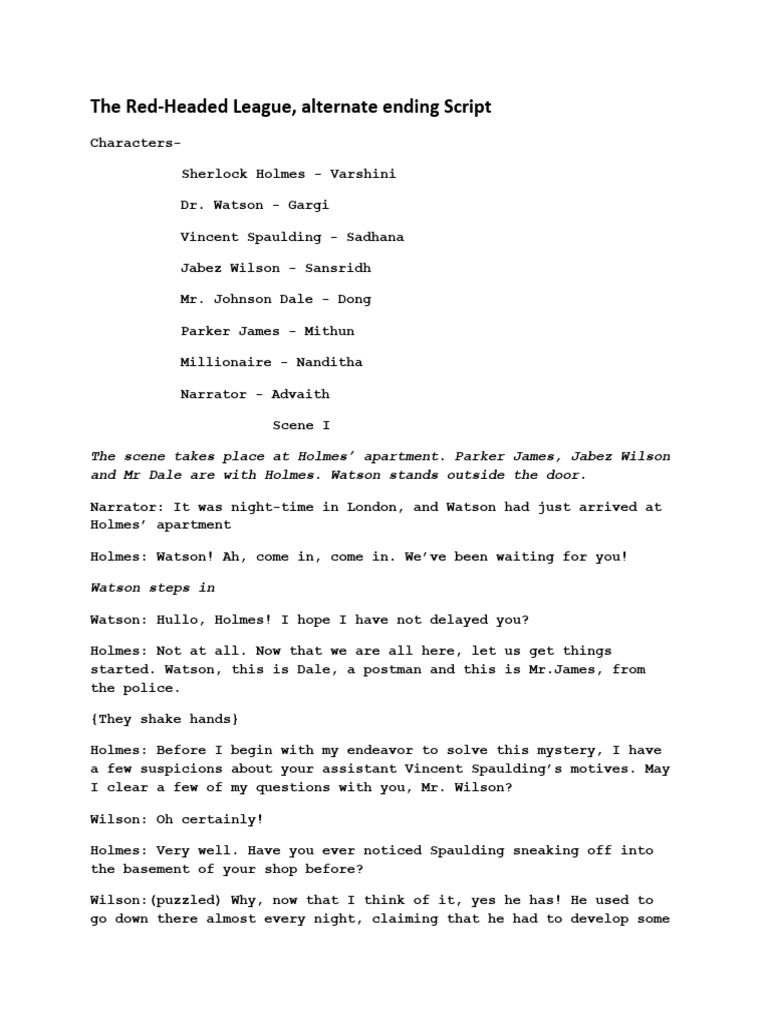 The Red-Headed League, alternate ending Script

Characters-

Sherlock Holmes - Varshini

Dr. Watson - Gargi

Vincent Spaulding - Sadhana

Jabez Wilson - Sansridh

Mr. Johnson Dale - Dong

Parker James - Mithun

Millionaire - Nanditha

Narrator - Advaith

Scene I

The scene takes place at Holmes' apartment. Parker James, Jabez Wilson and Mr Dale are with Holmes. Watson stands outside the door.

Narrator: It was night-time in London, and Watson had just arrived at Holmes' apartment

Holmes: Watson! Ah, come in, come in. We've been waiting for you!

Watson steps in

Watson: Hullo, Holmes! I hope I have not delayed you?

Holmes: Not at all. Now that we are all here, let us get things started. Watson, this is Dale, a postman and this is Mr.James, from the police.

{They shake hands}

Holmes: Before I begin with my endeavor to solve this mystery, I have a few suspicions about your assistant Vincent Spaulding's motives. May I clear a few of my questions with you, Mr. Wilson?

Wilson: Oh certainly!

Holmes: Very well. Have you ever noticed Spaulding sneaking off into the basement of your shop before?

Wilson:(puzzled) Why, now that I think of it, yes he has! He used to go down there almost every night, claiming that he had to develop some